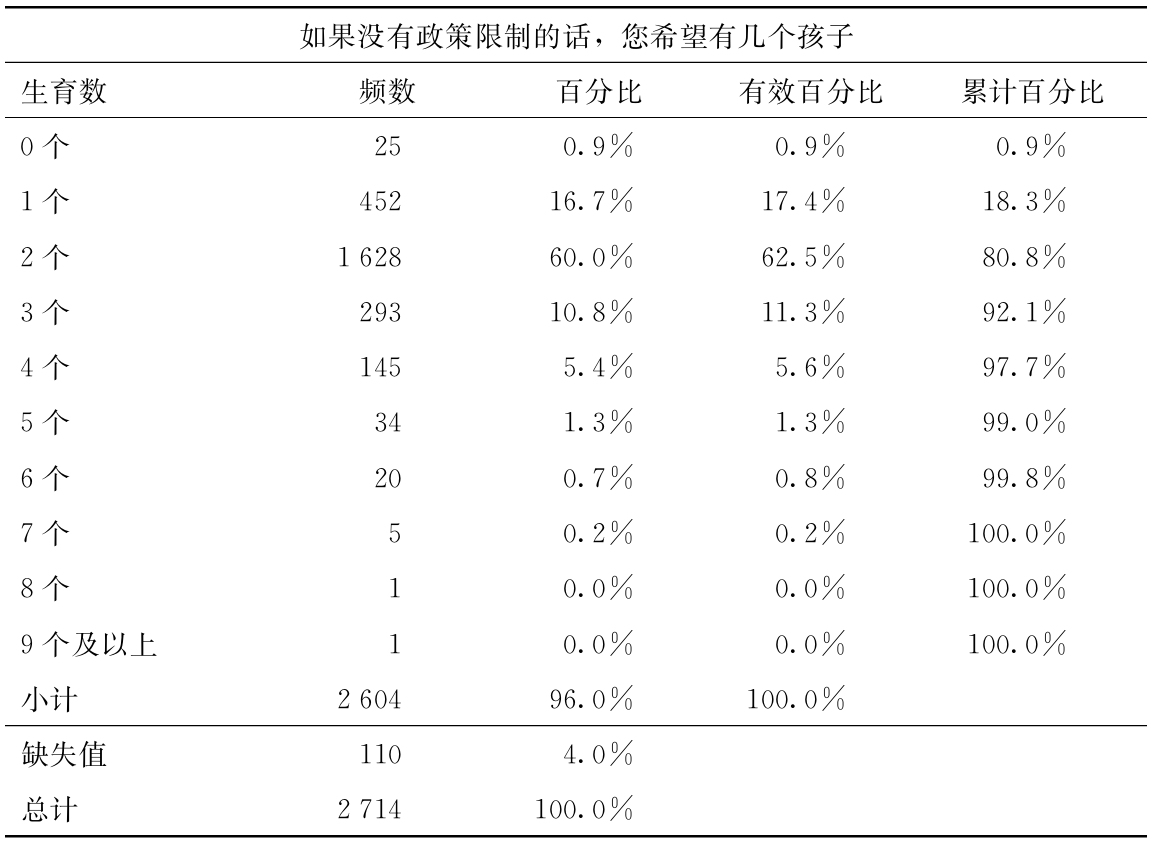 如果没有政策限制的话，您希望有几个孩子

| 生育数 | 频数 | 百分比 | 有效百分比 | 累计百分比 |
|---|---|---|---|---|
| 0 个 | 25 | 0.9% | 0.9% | 0.9% |
| 1 个 | 452 | 16.7% | 17.4% | 18.3% |
| 2 个 | 1 628 | 60.0% | 62.5% | 80.8% |
| 3 个 | 293 | 10.8% | 11.3% | 92.1% |
| 4 个 | 145 | 5.4% | 5.6% | 97.7% |
| 5 个 | 34 | 1.3% | 1.3% | 99.0% |
| 6 个 | 20 | 0.7% | 0.8% | 99.8% |
| 7 个 | 5 | 0.2% | 0.2% | 100.0% |
| 8 个 | 1 | 0.0% | 0.0% | 100.0% |
| 9 个及以上 | 1 | 0.0% | 0.0% | 100.0% |
| 小计 | 2 604 | 96.0% | 100.0% | |
| 缺失值 | 110 | 4.0% | | |
| 总计 | 2 714 | 100.0% | | |